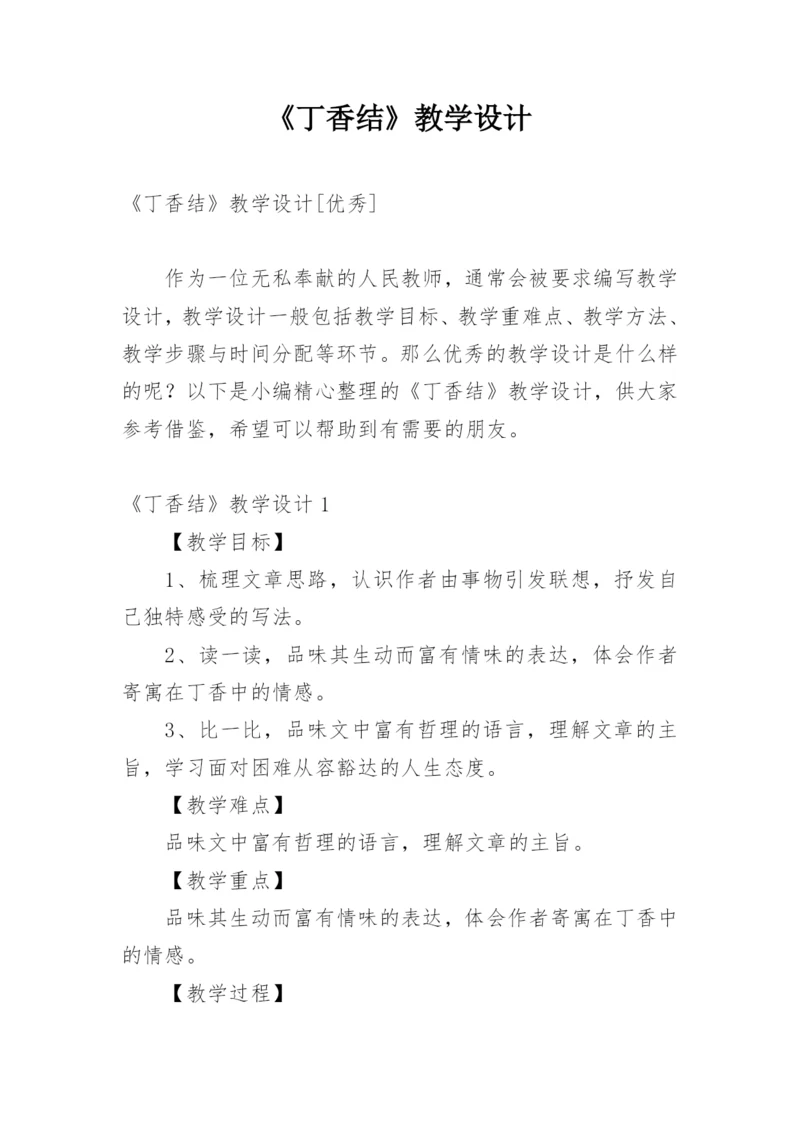 《丁香结》教学设计

《丁香结》教学设计[优秀]

作为一位无私奉献的人民教师，通常会被要求编写教学设计，教学设计一般包括教学目标、教学重难点、教学方法、教学步骤与时间分配等环节。那么优秀的教学设计是什么样的呢？以下是小编精心整理的《丁香结》教学设计，供大家参考借鉴，希望可以帮助到有需要的朋友。

《丁香结》教学设计 1

【教学目标】

1、梳理文章思路，认识作者由事物引发联想，抒发自己独特感受的写法。

2、读一读，品味其生动而富有情味的表达，体会作者寄寓在丁香中的情感。

3、比一比，品味文中富有哲理的语言，理解文章的主旨，学习面对困难从容豁达的人生态度。

【教学难点】

品味文中富有哲理的语言，理解文章的主旨。

【教学重点】

品味其生动而富有情味的表达，体会作者寄寓在丁香中的情感。

【教学过程】